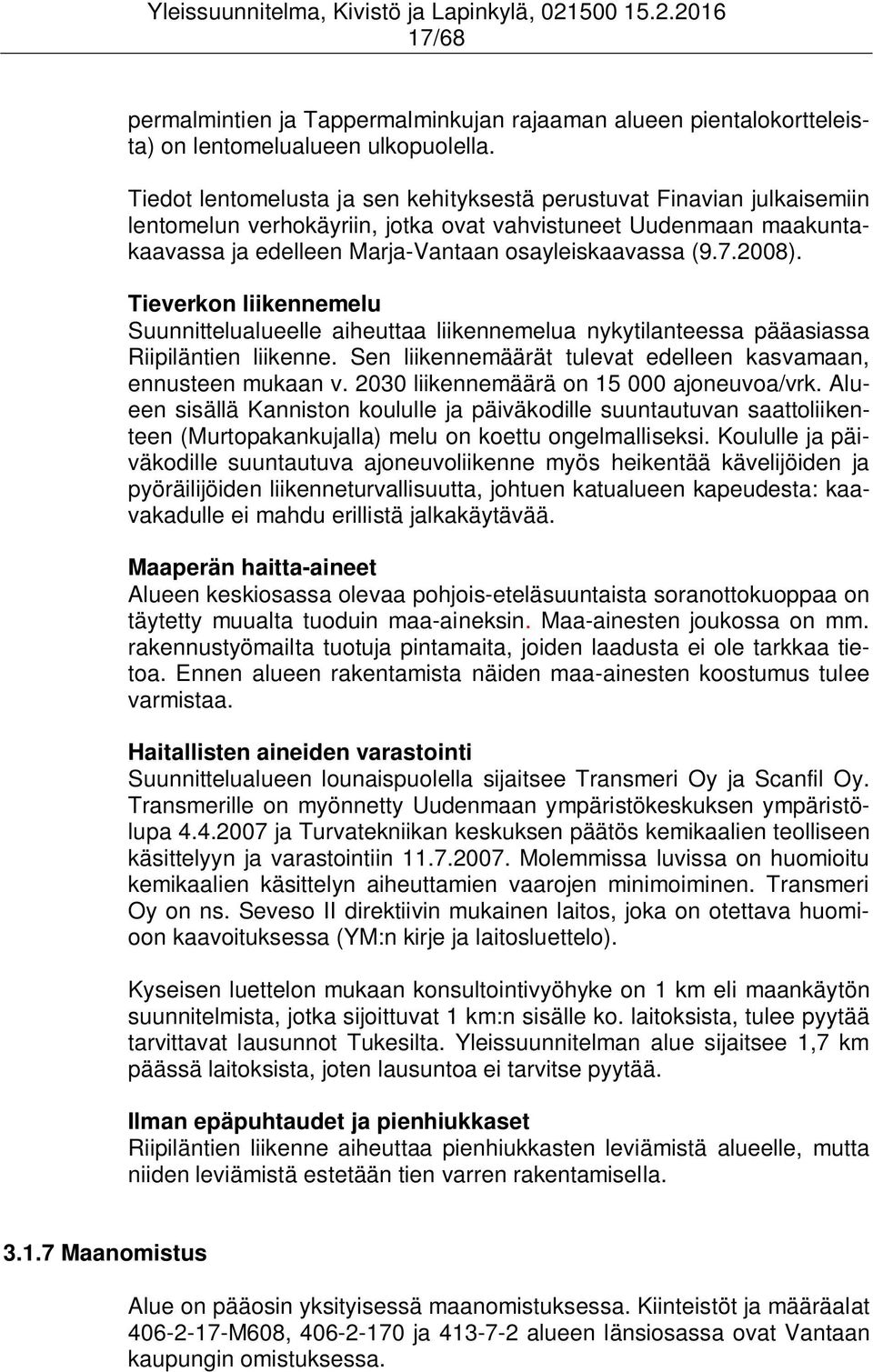 Yleissuunnitelma, Kivistö ja Lapinkylä, 021500 15.2.2016
17/68

permalmintien ja Tappermalminkujan rajaaman alueen pientalokortteleista) on lentomelualueen ulkopuolella.

Tiedot lentomelusta ja sen kehityksestä perustuvat Finavian julkaisemiin lentomelun verhokäyriin, jotka ovat vahvistuneet Uudenmaan maakuntakaavassa ja edelleen Marja-Vantaan osayleiskaavassa (9.7.2008).

Tieverkon liikennemelu
Suunnittelualueelle aiheuttaa liikennemelua nykytilanteessa pääasiassa Riipiläntien liikenne. Sen liikennemäärät tulevat edelleen kasvamaan, ennusteen mukaan v. 2030 liikennemäärä on 15 000 ajoneuvoa/vrk. Alueen sisällä Kanniston koululle ja päiväkodille suuntautuvan saattoliikenteen (Murtopakankujalla) melu on koettu ongelmalliseksi. Koululle ja päiväkodille suuntautuva ajoneuvoliikenne myös heikentää kävelijöiden ja pyöräilijöiden liikenneturvallisuutta, johtuen katualueen kapeudesta: kaavakadulle ei mahdu erillistä jalkakäytävää.

Maaperän haitta-aineet
Alueen keskiosassa olevaa pohjois-eteläsuuntaista soranottokuoppaa on täytetty muualta tuoduin maa-aineksin. Maa-ainesten joukossa on mm. rakennustyömailta tuotuja pintamaita, joiden laadusta ei ole tarkkaa tietoa. Ennen alueen rakentamista näiden maa-ainesten koostumus tulee varmistaa.

Haitallisten aineiden varastointi
Suunnittelualueen lounaispuolella sijaitsee Transmeri Oy ja Scanfil Oy. Transmerille on myönnetty Uudenmaan ympäristökeskuksen ympäristölupa 4.4.2007 ja Turvatekniikan keskuksen päätös kemikaalien teolliseen käsittelyyn ja varastointiin 11.7.2007. Molemmissa luvissa on huomioitu kemikaalien käsittelyn aiheuttamien vaarojen minimoiminen. Transmeri Oy on ns. Seveso II direktiivin mukainen laitos, joka on otettava huomioon kaavoituksessa (YM:n kirje ja laitosluettelo).

Kyseisen luettelon mukaan konsultointivyöhyke on 1 km eli maankäytön suunnitelmista, jotka sijoittuvat 1 km:n sisälle ko. laitoksista, tulee pyytää tarvittavat lausunnot Tukesilta. Yleissuunnitelman alue sijaitsee 1,7 km päässä laitoksista, joten lausuntoa ei tarvitse pyytää.

Ilman epäpuhtaudet ja pienhiukkaset
Riipiläntien liikenne aiheuttaa pienhiukkasten leviämistä alueelle, mutta niiden leviämistä estetään tien varren rakentamisella.

3.1.7 Maanomistus

Alue on pääosin yksityisessä maanomistuksessa. Kiinteistöt ja määräalat 406-2-17-M608, 406-2-170 ja 413-7-2 alueen länsiosassa ovat Vantaan kaupungin omistuksessa.